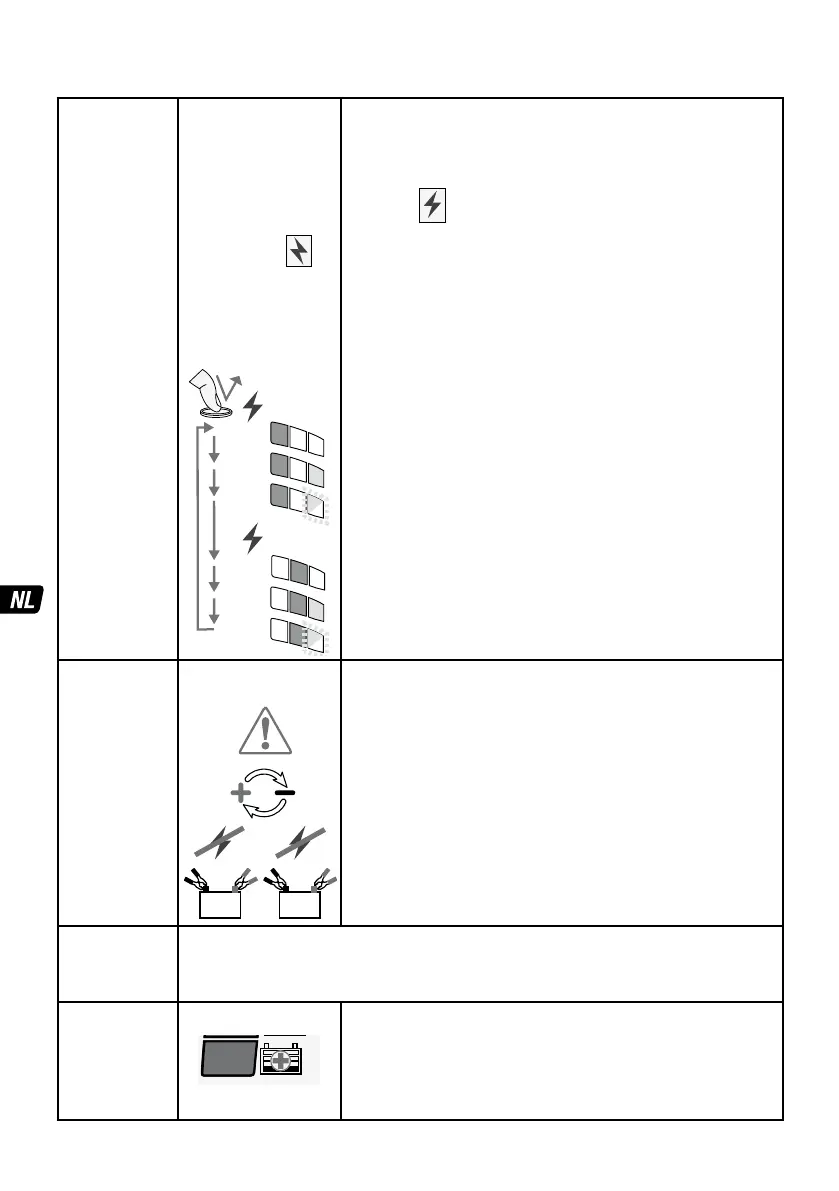 NL